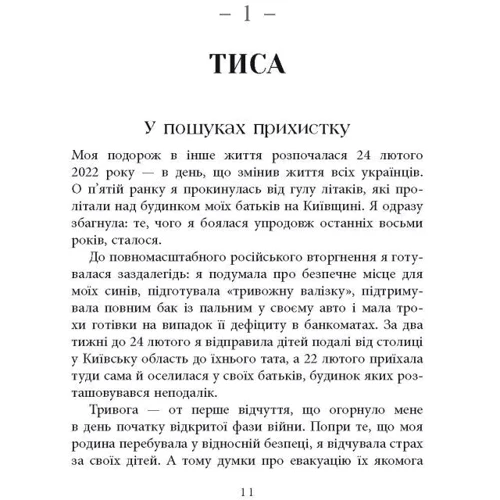 – 1 –

ТИСА

У пошуках прихистку

Моя подорож в інше життя розпочалася 24 лютого 2022 року — в день, що змінив життя всіх українців. О п'ятій ранку я прокинулась від гулу літаків, які пролітали над будинком моїх батьків на Київщині. Я одразу збагнула: те, чого я боялася упродовж останніх восьми років, сталося.

До повномасштабного російського вторгнення я готувалася заздалегідь: я подумала про безпечне місце для моїх синів, підготувала «тривожну валізку», підтримувала повним бак із пальним у своєму авто і мала трохи готівки на випадок її дефіциту в банкоматах. За два тижні до 24 лютого я відправила дітей подалі від столиці у Київську область до їхнього тата, а 22 лютого приїхала туди сама й оселилася у своїх батьків, будинок яких розташовувався неподалік.

Тривога — от перше відчуття, що огорнуло мене в день початку відкритої фази війни. Попри те, що моя родина перебувала у відносній безпеці, я відчувала страх за своїх дітей. А тому думки про евакуацію їх якомога

11